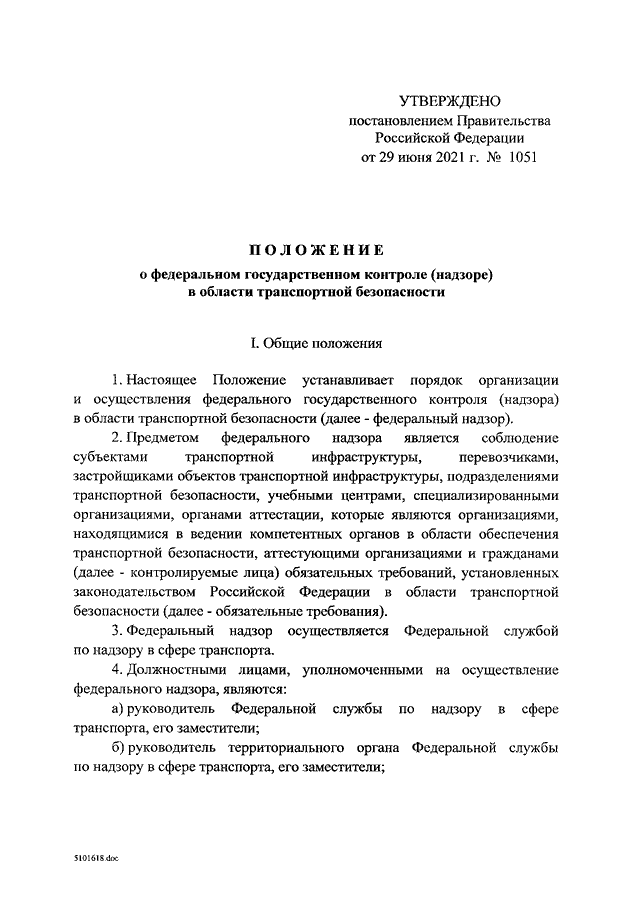 УТВЕРЖДЕНО
постановлением Правительства
Российской Федерации
от 29 июня 2021 г. № 1051

ПОЛОЖЕНИЕ
о федеральном государственном контроле (надзоре)
в области транспортной безопасности

I. Общие положения

1. Настоящее Положение устанавливает порядок организации и осуществления федерального государственного контроля (надзора) в области транспортной безопасности (далее - федеральный надзор).

2. Предметом федерального надзора является соблюдение субъектами транспортной инфраструктуры, перевозчиками, застройщиками объектов транспортной инфраструктуры, подразделениями транспортной безопасности, учебными центрами, специализированными организациями, органами аттестации, которые являются организациями, находящимися в ведении компетентных органов в области обеспечения транспортной безопасности, аттестующими организациями и гражданами (далее - контролируемые лица) обязательных требований, установленных законодательством Российской Федерации в области транспортной безопасности (далее - обязательные требования).

3. Федеральный надзор осуществляется Федеральной службой по надзору в сфере транспорта.

4. Должностными лицами, уполномоченными на осуществление федерального надзора, являются:

а) руководитель Федеральной службы по надзору в сфере транспорта, его заместители;

б) руководитель территориального органа Федеральной службы по надзору в сфере транспорта, его заместители;

5101618.doc